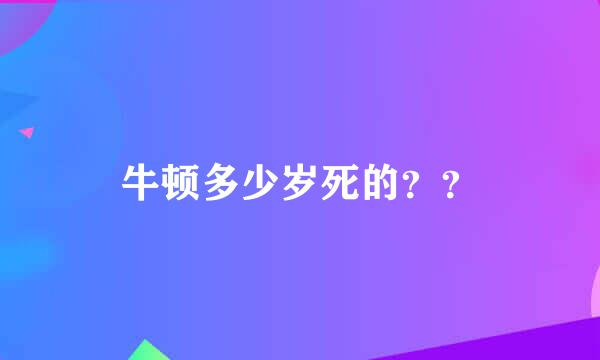 牛顿多少岁死的？？